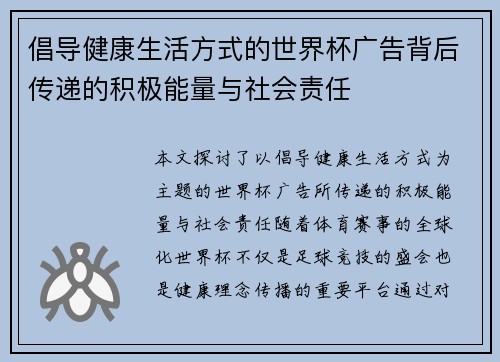 倡导健康生活方式的世界杯广告背后传递的积极能量与社会责任

本文探讨了以倡导健康生活方式为主题的世界杯广告所传递的积极能量与社会责任随着体育赛事的全球化世界杯不仅是足球竞技的盛会也是健康理念传播的重要平台通过对